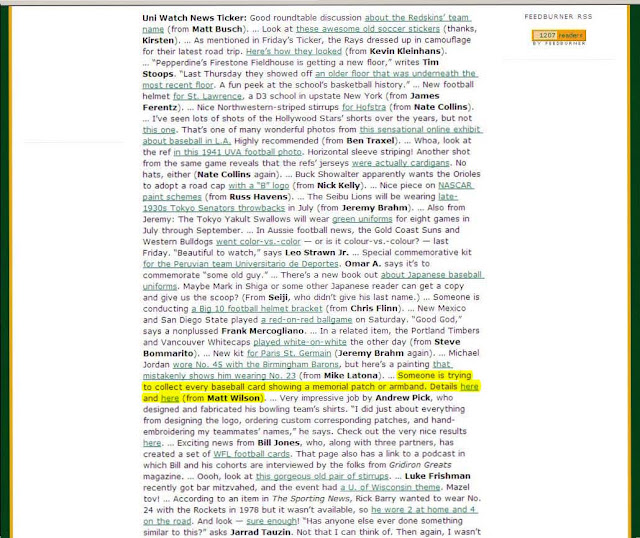 Uni Watch News Ticker: Good roundtable discussion about the Redskins' team name (from Matt Busch). ... Look at these awesome old soccer stickers (thanks, Kirsten). ... As mentioned in Friday's Ticker, the Rays dressed up in camouflage for their latest road trip. Here's how they looked (from Kevin Kleinhans). ... "Pepperdine's Firestone Fieldhouse is getting a new floor," writes Tim Stoops. "Last Thursday they showed off an older floor that was underneath the most recent floor. A fun peek at the school's basketball history." ... New football helmet for St. Lawrence, a D3 school in upstate New York (from James Ferentz). ... Nice Northwestern-striped stirrups for Hofstra (from Nate Collins). ... I've seen lots of shots of the Hollywood Stars' shorts over the years, but not this one. That's one of many wonderful photos from this sensational online exhibit about baseball in L.A. Highly recommended (from Ben Traxel). ... Whoa, look at the ref in this 1941 UVA football photo. Horizontal sleeve striping! Another shot from the same game reveals that the refs' jerseys were actually cardigans. No hats, either (Nate Collins again). ... Buck Showalter apparently wants the Orioles to adopt a road cap with a "B" logo (from Nick Kelly). ... Nice piece on NASCAR paint schemes (from Russ Havens). ... The Seibu Lions will be wearing late-1930s Tokyo Senators throwbacks in July (from Jeremy Brahm). ... Also from Jeremy: The Tokyo Yakult Swallows will wear green uniforms for eight games in July through September. ... In Aussie football news, the Gold Coast Suns and Western Bulldogs went color-vs.-color — or is it colour-vs.-colour? — last Friday. "Beautiful to watch," says Leo Strawn Jr. ... Special commemorative kit for the Peruvian team Universitario de Deportes. Omar A. says it's to commemorate "some old guy." ... There's a new book out about Japanese baseball uniforms. Maybe Mark in Shiga or some other Japanese reader can get a copy and give us the scoop? (From Seiji, who didn't give his last name.) ... Someone is conducting a Big 10 football helmet bracket (from Chris Flinn). ... New Mexico and San Diego State played a red-on-red ballgame on Saturday. "Good God," says a nonplussed Frank Mercogliano. ... In a related item, the Portland Timbers and Vancouver Whitecaps played white-on-white the other day (from Steve Bommarito). ... New kit for Paris St. Germain (Jeremy Brahm again). ... Michael Jordan wore No. 45 with the Birmingham Barons, but here's a painting that mistakenly shows him wearing No. 23 (from Mike Latona). ... Someone is trying to collect every baseball card showing a memorial patch or armband. Details here and here (from Matt Wilson). ... Very impressive job by Andrew Pick, who designed and fabricated his bowling team's shirts. "I did just about everything from designing the logo, ordering custom corresponding patches, and hand-embroidering my teammates' names," he says. Check out the very nice results here. ... Exciting news from Bill Jones, who, along with three partners, has created a set of WFL football cards. That page also has a link to a podcast in which Bill and his cohorts are interviewed by the folks from Gridiron Greats magazine. ... Oooh, look at this gorgeous old pair of stirrups. ... Luke Frishman recently got bar mitzvahed, and the event had a U. of Wisconsin theme. Mazel tov! ... According to an item in The Sporting News, Rick Barry wanted to wear No. 24 with the Rockets in 1978 but it wasn't available, so he wore 2 at home and 4 on the road. And look — sure enough! "Has anyone else ever done something similar to this?" asks Jarrad Tauzin. Not that I can think of. Then again, I wasn't

FEEDBURNER RSS

1207 readers
BY FEEDBURNER